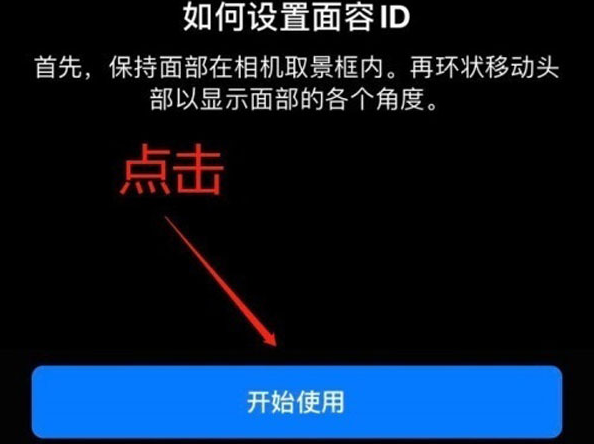 如何设置面容 ID

首先，保持面部在相机取景框内。再环状移动头部以显示面部的各个角度。

点击

开始使用